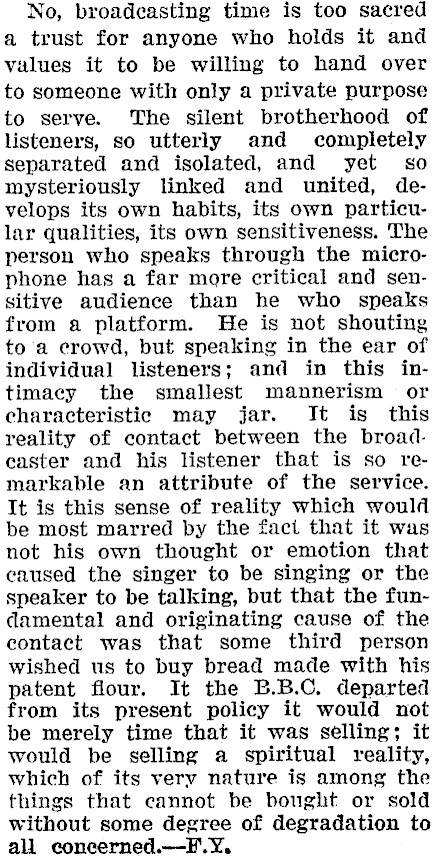 No, broadcasting time is too sacred a trust for anyone who holds it and values it to be willing to hand over to someone with only a private purpose to serve. The silent brotherhood of listeners, so utterly and completely separated and isolated, and yet so mysteriously linked and united, develops its own habits, its own particular qualities, its own sensitiveness. The person who speaks through the microphone has a far more critical and sensitive audience than he who speaks from a platform. He is not shouting to a crowd, but speaking in the ear of individual listeners; and in this intimacy the smallest mannerism or characteristic may jar. It is this reality of contact between the broadcaster and his listener that is so remarkable an attribute of the service. It is this sense of reality which would be most marred by the fact that it was not his own thought or emotion that caused the singer to be singing or the speaker to be talking, but that the fundamental and originating cause of the contact was that some third person wished us to buy bread made with his patent flour. It the B.B.C. departed from its present policy it would not be merely time that it was selling; it would be selling a spiritual reality, which of its very nature is among the things that cannot be bought or sold without some degree of degradation to all concerned.—F.Y.